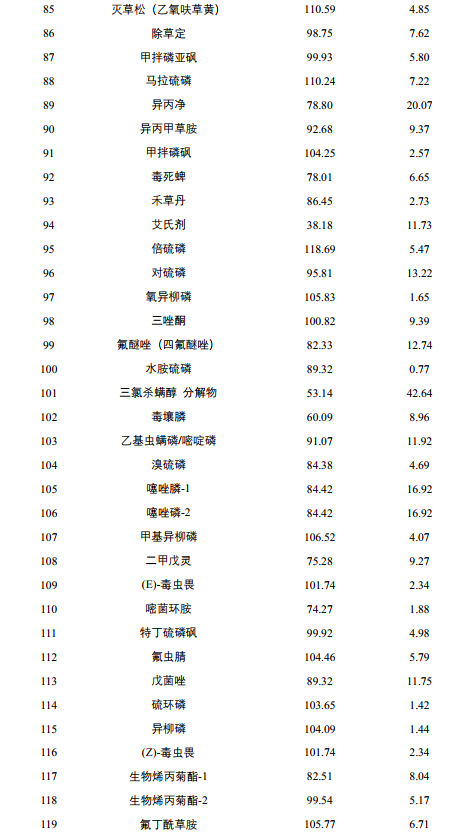 | 85 | 灭草松（乙氧呋草黄） | 110.59 | 4.85 |
|---|---|---|---|
| 86 | 除草定 | 98.75 | 7.62 |
| 87 | 甲拌磷亚砜 | 99.93 | 5.80 |
| 88 | 马拉硫磷 | 110.24 | 7.22 |
| 89 | 异丙净 | 78.80 | 20.07 |
| 90 | 异丙甲草胺 | 92.68 | 9.37 |
| 91 | 甲拌磷砜 | 104.25 | 2.57 |
| 92 | 毒死蜱 | 78.01 | 6.65 |
| 93 | 禾草丹 | 86.45 | 2.73 |
| 94 | 艾氏剂 | 38.18 | 11.73 |
| 95 | 倍硫磷 | 118.69 | 5.47 |
| 96 | 对硫磷 | 95.81 | 13.22 |
| 97 | 氧异柳磷 | 105.83 | 1.65 |
| 98 | 三唑酮 | 100.82 | 9.39 |
| 99 | 氟醚唑（四氟醚唑） | 82.33 | 12.74 |
| 100 | 水胺硫磷 | 89.32 | 0.77 |
| 101 | 三氯杀螨醇 分解物 | 53.14 | 42.64 |
| 102 | 毒壤膦 | 60.09 | 8.96 |
| 103 | 乙基虫螨磷/嘧啶磷 | 91.07 | 11.92 |
| 104 | 溴硫磷 | 84.38 | 4.69 |
| 105 | 噻唑膦-1 | 84.42 | 16.92 |
| 106 | 噻唑磷-2 | 84.42 | 16.92 |
| 107 | 甲基异柳磷 | 106.52 | 4.07 |
| 108 | 二甲戊灵 | 75.28 | 9.27 |
| 109 | (E)-毒虫畏 | 101.74 | 2.34 |
| 110 | 嘧菌环胺 | 74.27 | 1.88 |
| 111 | 特丁硫磷砜 | 99.92 | 4.98 |
| 112 | 氟虫腈 | 104.46 | 5.79 |
| 113 | 戊菌唑 | 89.32 | 11.75 |
| 114 | 硫环磷 | 103.65 | 1.42 |
| 115 | 异柳磷 | 104.09 | 1.44 |
| 116 | (Z)-毒虫畏 | 101.74 | 2.34 |
| 117 | 生物烯丙菊酯-1 | 82.51 | 8.04 |
| 118 | 生物烯丙菊酯-2 | 99.54 | 5.17 |
| 119 | 氟丁酰草胺 | 105.77 | 6.71 |